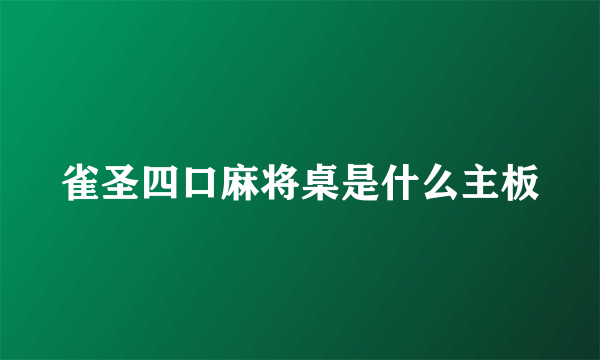 雀圣四口麻将桌是什么主板